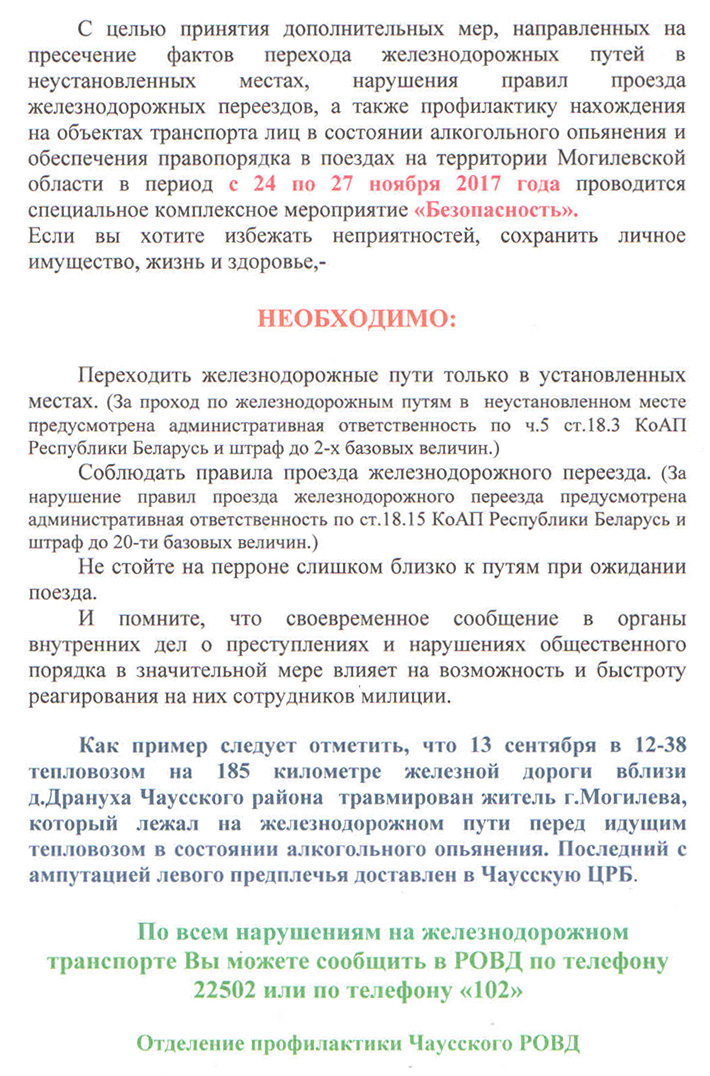 С целью принятия дополнительных мер, направленных на пресечение фактов перехода железнодорожных путей в неустановленных местах, нарушения правил проезда железнодорожных переездов, а также профилактику нахождения на объектах транспорта лиц в состоянии алкогольного опьянения и обеспечения правопорядка в поездах на территории Могилевской области в период с 24 по 27 ноября 2017 года проводится специальное комплексное мероприятие «Безопасность».
Если вы хотите избежать неприятностей, сохранить личное имущество, жизнь и здоровье,-

НЕОБХОДИМО:

Переходить железнодорожные пути только в установленных местах. (За проход по железнодорожным путям в неустановленном месте предусмотрена административная ответственность по ч.5 ст.18.3 КоАП Республики Беларусь и штраф до 2-х базовых величин.)

Соблюдать правила проезда железнодорожного переезда. (За нарушение правил проезда железнодорожного переезда предусмотрена административная ответственность по ст.18.15 КоАП Республики Беларусь и штраф до 20-ти базовых величин.)

Не стойте на перроне слишком близко к путям при ожидании поезда.

И помните, что своевременное сообщение в органы внутренних дел о преступлениях и нарушениях общественного порядка в значительной мере влияет на возможность и быстроту реагирования на них сотрудников милиции.

Как пример следует отметить, что 13 сентября в 12-38 тепловозом на 185 километре железной дороги вблизи д.Дрануха Чаусского района травмирован житель г.Могилева, который лежал на железнодорожном пути перед идущим тепловозом в состоянии алкогольного опьянения. Последний с ампутацией левого предплечья доставлен в Чаусскую ЦРБ.

По всем нарушениям на железнодорожном транспорте Вы можете сообщить в РОВД по телефону 22502 или по телефону «102»

Отделение профилактики Чаусского РОВД